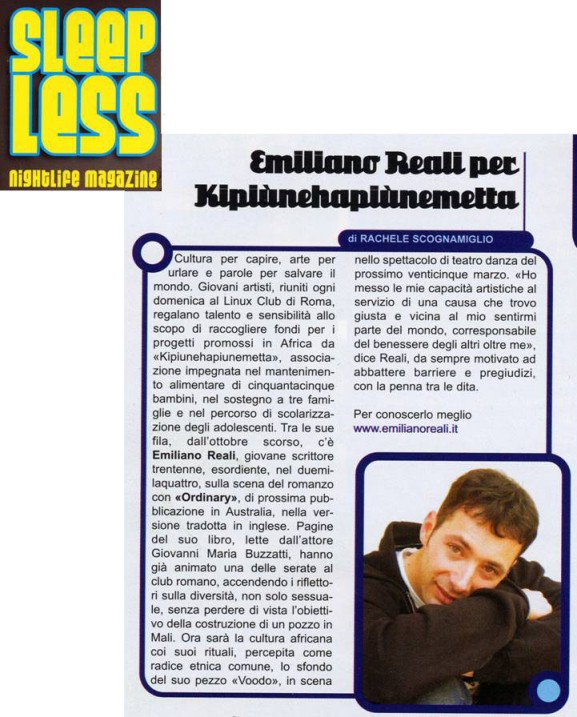 SLEEP LESS
NIGHTLIFE MAGAZINE

Emiliano Reali per Kipiùnehapiùnemetta

di RACHELE SCOGNAMIGLIO

Cultura per capire, arte per urlare e parole per salvare il mondo. Giovani artisti, riuniti ogni domenica al Linux Club di Roma, regalano talento e sensibilità allo scopo di raccogliere fondi per i progetti promossi in Africa da «Kipiunehapiunemetta», associazione impegnata nel mantenimento alimentare di cinquantacinque bambini, nel sostegno a tre famiglie e nel percorso di scolarizzazione degli adolescenti. Tra le sue fila, dall'ottobre scorso, c'è **Emiliano Reali**, giovane scrittore trentenne, esordiente, nel duemilaquattro, sulla scena del romanzo con **«Ordinary»**, di prossima pubblicazione in Australia, nella versione tradotta in inglese. Pagine del suo libro, lette dall'attore Giovanni Maria Buzzatti, hanno già animato una delle serate al club romano, accendendo i riflettori sulla diversità, non solo sessuale, senza perdere di vista l'obiettivo della costruzione di un pozzo in Mali. Ora sarà la cultura africana coi suoi rituali, percepita come radice etnica comune, lo sfondo del suo pezzo «Voodo», in scena nello spettacolo di teatro danza del prossimo venticinque marzo. «Ho messo le mie capacità artistiche al servizio di una causa che trovo giusta e vicina al mio sentirmi parte del mondo, corresponsabile del benessere degli altri oltre me», dice Reali, da sempre motivato ad abbattere barriere e pregiudizi, con la penna tra le dita.

Per conoscerlo meglio
www.emilianoreali.it